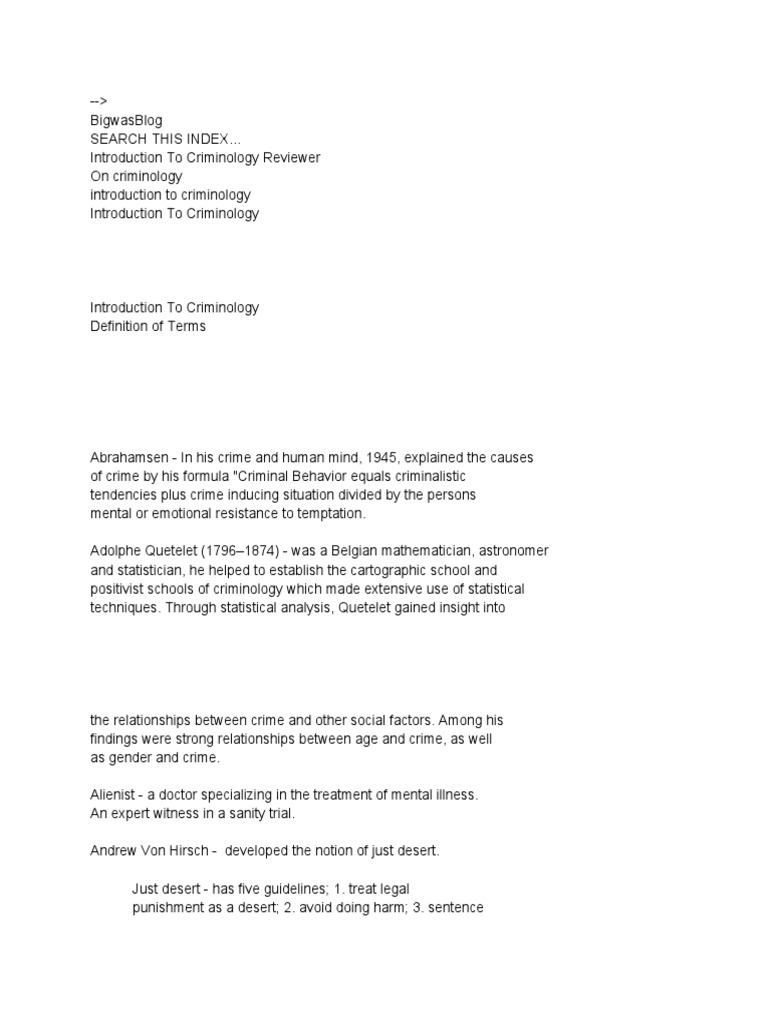 -->
BigwasBlog
SEARCH THIS INDEX...
Introduction To Criminology Reviewer
On criminology
introduction to criminology
Introduction To Criminology

Introduction To Criminology
Definition of Terms

Abrahamsen - In his crime and human mind, 1945, explained the causes of crime by his formula "Criminal Behavior equals criminalistic tendencies plus crime inducing situation divided by the persons mental or emotional resistance to temptation.

Adolphe Quetelet (1796–1874) - was a Belgian mathematician, astronomer and statistician, he helped to establish the cartographic school and positivist schools of criminology which made extensive use of statistical techniques. Through statistical analysis, Quetelet gained insight into

the relationships between crime and other social factors. Among his findings were strong relationships between age and crime, as well as gender and crime.

Alienist - a doctor specializing in the treatment of mental illness. An expert witness in a sanity trial.

Andrew Von Hirsch - developed the notion of just desert.

Just desert - has five guidelines; 1. treat legal punishment as a desert; 2. avoid doing harm; 3. sentence